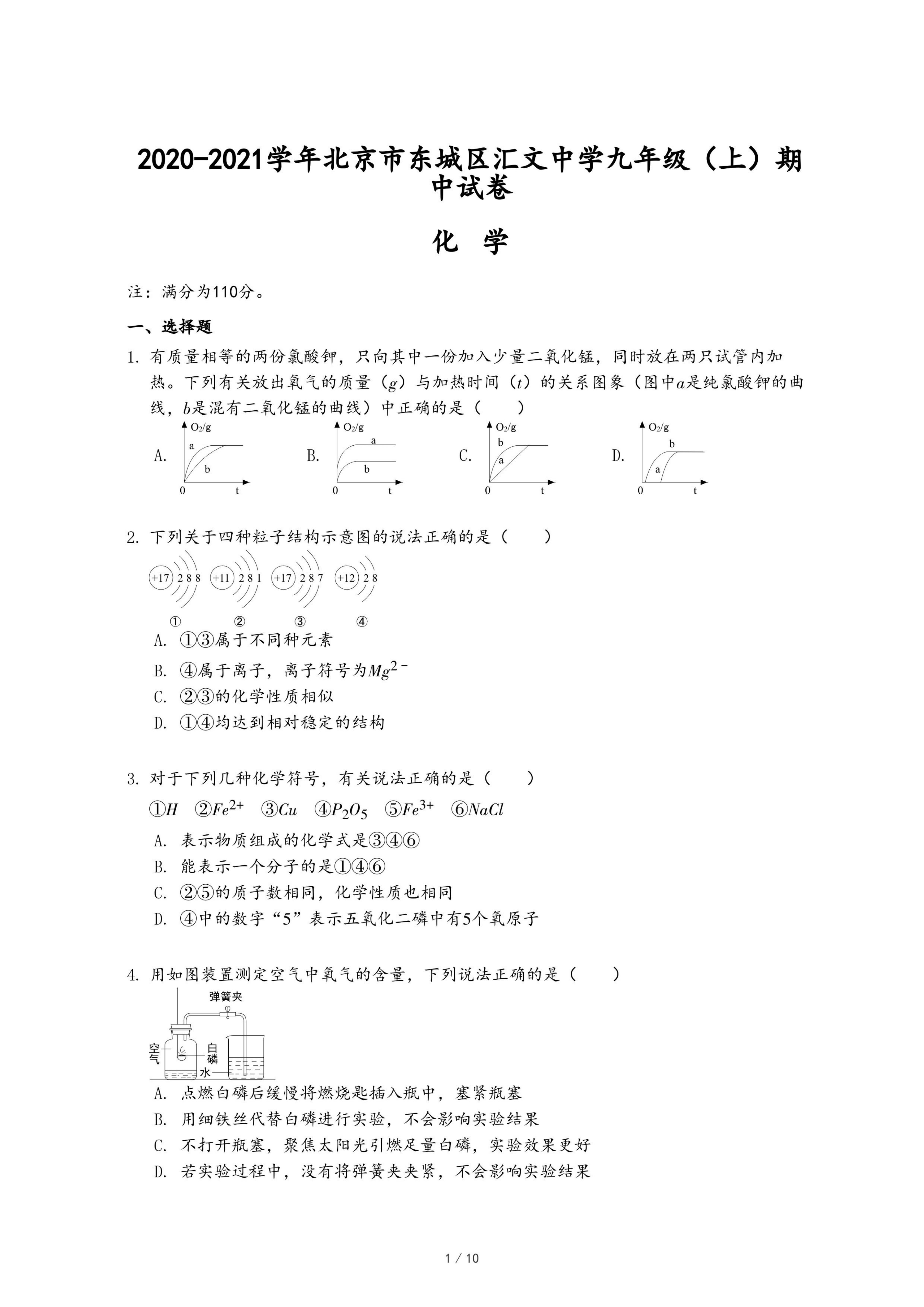 2020-2021学年北京市东城区汇文中学九年级（上）期中试卷

化 学

注：满分为110分。

一、选择题

1. 有质量相等的两份氯酸钾，只向其中一份加入少量二氧化锰，同时放在两只试管内加热。下列有关放出氧气的质量（$g$）与加热时间（$t$）的关系图象（图中$a$是纯氯酸钾的曲线，$b$是混有二氧化锰的曲线）中正确的是（　　）

A. $O_2$/g a b 0 t
B. $O_2$/g a b 0 t
C. $O_2$/g b a 0 t
D. $O_2$/g b a 0 t

2. 下列关于四种粒子结构示意图的说法正确的是（　　）

+17 2 8 8　+11 2 8 1　+17 2 8 7　+12 2 8
①　②　③　④

A. ①③属于不同种元素
B. ④属于离子，离子符号为$Mg^{2-}$
C. ②③的化学性质相似
D. ①④均达到相对稳定的结构

3. 对于下列几种化学符号，有关说法正确的是（　　）

①$H$　②$Fe^{2+}$　③$Cu$　④$P_2O_5$　⑤$Fe^{3+}$　⑥$NaCl$

A. 表示物质组成的化学式是③④⑥
B. 能表示一个分子的是①④⑥
C. ②⑤的质子数相同，化学性质也相同
D. ④中的数字“5”表示五氧化二磷中有5个氧原子

4. 用如图装置测定空气中氧气的含量，下列说法正确的是（　　）

弹簧夹
空气
白磷
水

A. 点燃白磷后缓慢将燃烧匙插入瓶中，塞紧瓶塞
B. 用细铁丝代替白磷进行实验，不会影响实验结果
C. 不打开瓶塞，聚焦太阳光引燃足量白磷，实验效果更好
D. 若实验过程中，没有将弹簧夹夹紧，不会影响实验结果

1 / 10